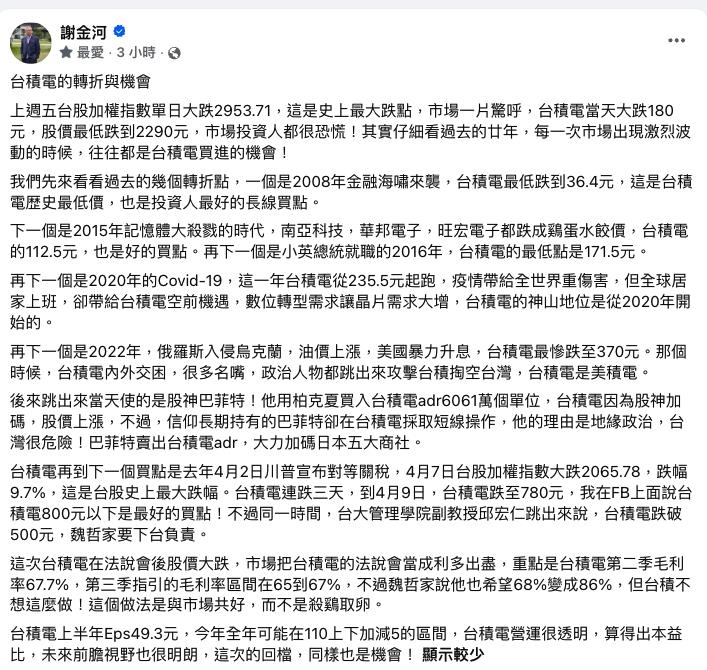 謝金河
最愛 · 3 小時 ·

台積電的轉折與機會

上週五台股加權指數單日大跌2953.71，這是史上最大跌點，市場一片驚呼，台積電當天大跌180元，股價最低跌到2290元，市場投資人都很恐慌！其實仔細看過去的廿年，每一次市場出現激烈波動的時候，往往都是台積電買進的機會！

我們先來看看過去的幾個轉折點，一個是2008年金融海嘯來襲，台積電最低跌到36.4元，這是台積電歷史最低價，也是投資人最好的長線買點。

下一個是2015年記憶體大殺戮的時代，南亞科技，華邦電子，旺宏電子都跌成雞蛋水餃價，台積電的112.5元，也是好的買點。再下一個是小英總統就職的2016年，台積電的最低點是171.5元。

再下一個是2020年的Covid-19，這一年台積電從235.5元起跑，疫情帶給全世界重傷害，但全球居家上班，卻帶給台積電空前機遇，數位轉型需求讓晶片需求大增，台積電的神山地位是從2020年開始的。

再下一個是2022年，俄羅斯入侵烏克蘭，油價上漲，美國暴力升息，台積電最慘跌至370元。那個時候，台積電內外交困，很多名嘴，政治人物都跳出來攻擊台積掏空台灣，台積電是美積電。

後來跳出來當天使的是股神巴菲特！他用柏克夏買入台積電adr6061萬個單位，台積電因為股神加碼，股價上漲，不過，信仰長期持有的巴菲特卻在台積電採取短線操作，他的理由是地緣政治，台灣很危險！巴菲特賣出台積電adr，大力加碼日本五大商社。

台積電再到下一個買點是去年4月2日川普宣布對等關稅，4月7日台股加權指數大跌2065.78，跌幅9.7%，這是台股史上最大跌幅。台積電連跌三天，到4月9日，台積電跌至780元，我在FB上面說台積電800元以下是最好的買點！不過同一時間，台大管理學院副教授邱宏仁跳出來說，台積電跌破500元，魏哲家要下台負責。

這次台積電在法說會後股價大跌，市場把台積電的法說會當成利多出盡，重點是台積電第二季毛利率67.7%，第三季指引的毛利率區間在65到67%，不過魏哲家說他也希望68%變成86%，但台積不想這麼做！這個做法是與市場共好，而不是殺雞取卵。

台積電上半年Eps49.3元，今年全年可能在110上下加減5的區間，台積電營運很透明，算得出本益比，未來前瞻視野也很明朗，這次的回檔，同樣也是機會！ 顯示較少